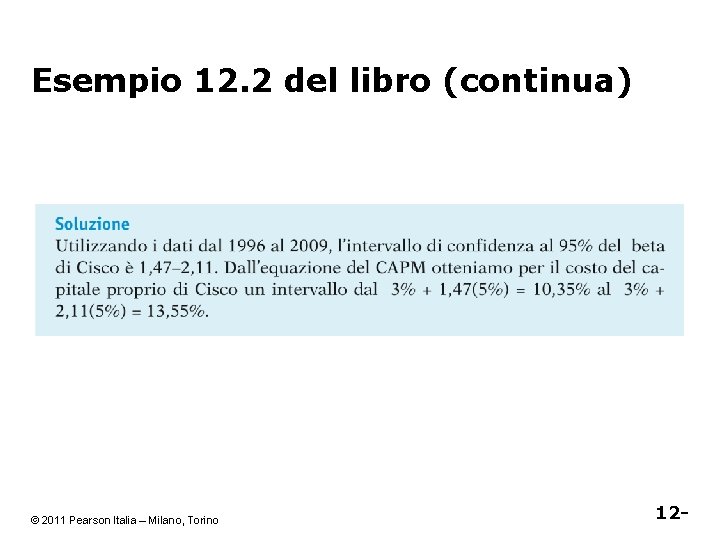 Esempio 12.2 del libro (continua)

Soluzione

Utilizzando i dati dal 1996 al 2009, l'intervallo di confidenza al 95% del beta di Cisco è 1,47–2,11. Dall'equazione del CAPM otteniamo per il costo del capitale proprio di Cisco un intervallo dal 3% + 1,47(5%) = 10,35% al 3% + 2,11(5%) = 13,55%.

© 2011 Pearson Italia – Milano, Torino

12-